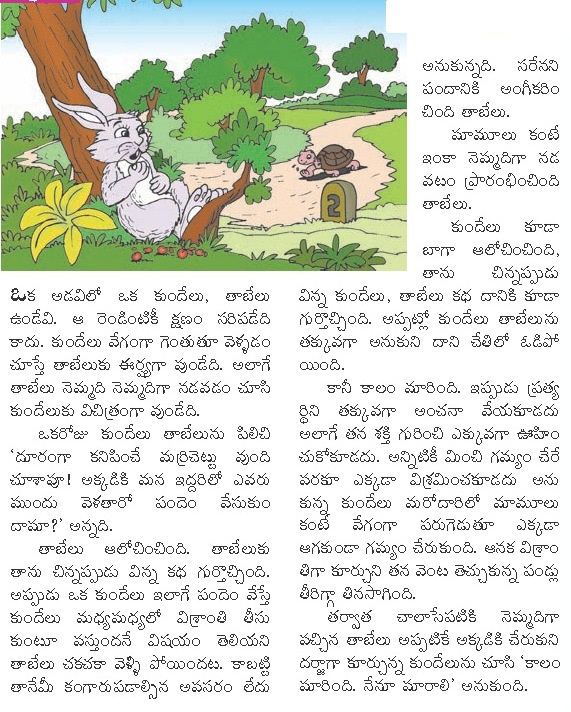 2

ఒక అడవిలో ఒక కుందేలు, తాబేలు ఉండేవి. ఆ రెండింటికీ క్షణం సరిపడేది కాదు. కుందేలు వేగంగా గెంతుతూ వెళ్లడం చూస్తే తాబేలుకు ఈర్ష్యగా వుండేది. అలాగే తాబేలు నెమ్మది నెమ్మదిగా నడవడం చూసి కుందేలుకు విచిత్రంగా వుండేది.

ఒకరోజు కుందేలు తాబేలును పిలిచి 'దూరంగా కనిపించే మర్రిచెట్టు వుంది చూశావూ! అక్కడికి మన ఇద్దరిలో ఎవరు ముందు వెళతారో పందెం వేసుకుందామా?' అన్నది.

తాబేలు ఆలోచించింది. తాబేలుకు తాను చిన్నప్పుడు విన్న కథ గుర్తొచ్చింది. అప్పుడు ఒక కుందేలు ఇలాగే పందెం వేస్తే కుందేలు మధ్యమధ్యలో విశ్రాంతి తీసుకుంటూ వస్తుందనే విషయం తెలియని తాబేలు చకచకా వెళ్ళి పోయిందట. కాబట్టి తానేమీ కంగారుపడాల్సిన అవసరం లేదు అనుకున్నది. సరేనని పందానికి అంగీకరించింది తాబేలు.

మామూలు కంటే ఇంకా నెమ్మదిగా నడవటం ప్రారంభించింది తాబేలు.

కుందేలు కూడా బాగా ఆలోచించింది, తాను చిన్నప్పుడు విన్న కుందేలు, తాబేలు కథ దానికి కూడా గుర్తొచ్చింది. అప్పట్లో కుందేలు తాబేలును తక్కువగా అనుకుని దాని చేతిలో ఓడిపోయింది.

కానీ కాలం మారింది. ఇప్పుడు ప్రత్యర్థిని తక్కువగా అంచనా వేయకూడదు అలాగే తన శక్తి గురించి ఎక్కువగా ఊహించుకోకూడదు. అన్నిటికీ మించి గమ్యం చేరే వరకూ ఎక్కడా విశ్రమించకూడదు అనుకున్న కుందేలు మరోదారిలో మామూలు కంటే వేగంగా పరుగెడుతూ ఎక్కడా ఆగకుండా గమ్యం చేరుకుంది. ఆనక విశ్రాంతిగా కూర్చుని తన వెంట తెచ్చుకున్న పండ్లు తీరిగ్గా తినసాగింది.

తర్వాత చాలాసేపటికి నెమ్మదిగా వచ్చిన తాబేలు అప్పటికే అక్కడికి చేరుకుని దర్జాగా కూర్చున్న కుందేలును చూసి 'కాలం మారింది. నేనూ మారాలి' అనుకుంది.